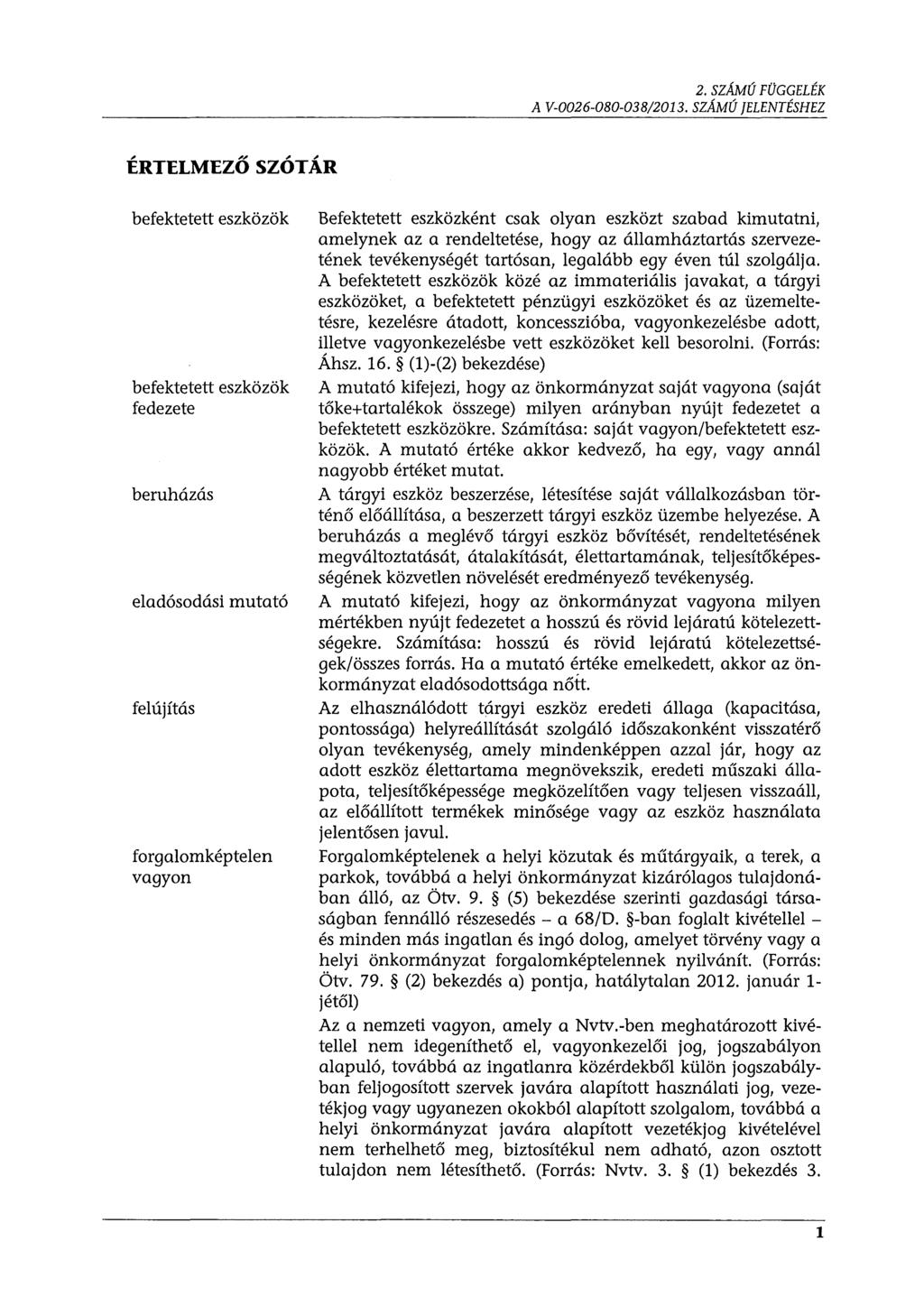 2. SZÁMÚ FÜGGELÉK
A V-0026-080-038/2013. SZÁMÚ JELENTÉSHEZ

ÉRTELMEZŐ SZÓTÁR

befektetett eszközök

Befektetett eszközként csak olyan eszközt szabad kimutatni, amelynek az a rendeltetése, hogy az államháztartás szervezetének tevékenységét tartósan, legalább egy éven túl szolgálja. A befektetett eszközök közé az immateriális javakat, a tárgyi eszközöket, a befektetett pénzügyi eszközöket és az üzemeltetésre, kezelésre átadott, koncesszióba, vagyonkezelésbe adott, illetve vagyonkezelésbe vett eszközöket kell besorolni. (Forrás: Áhsz. 16. § (1)-(2) bekezdése)

befektetett eszközök fedezete

A mutató kifejezi, hogy az önkormányzat saját vagyona (saját tőke+tartalékok összege) milyen arányban nyújt fedezetet a befektetett eszközökre. Számítása: saját vagyon/befektetett eszközök. A mutató értéke akkor kedvező, ha egy, vagy annál nagyobb értéket mutat.

beruházás

A tárgyi eszköz beszerzése, létesítése saját vállalkozásban történő előállítása, a beszerzett tárgyi eszköz üzembe helyezése. A beruházás a meglévő tárgyi eszköz bővítését, rendeltetésének megváltoztatását, átalakítását, élettartamának, teljesítőképességének közvetlen növelését eredményező tevékenység.

eladósodási mutató

A mutató kifejezi, hogy az önkormányzat vagyona milyen mértékben nyújt fedezetet a hosszú és rövid lejáratú kötelezettségekre. Számítása: hosszú és rövid lejáratú kötelezettségek/összes forrás. Ha a mutató értéke emelkedett, akkor az önkormányzat eladósodottsága nőtt.

felújítás

Az elhasználódott tárgyi eszköz eredeti állaga (kapacitása, pontossága) helyreállítását szolgáló időszakonként visszatérő olyan tevékenység, amely mindenképpen azzal jár, hogy az adott eszköz élettartama megnövekszik, eredeti műszaki állapota, teljesítőképessége megközelítően vagy teljesen visszaáll, az előállított termékek minősége vagy az eszköz használata jelentősen javul.

forgalomképtelen vagyon

Forgalomképtelenek a helyi közutak és műtárgyaik, a terek, a parkok, továbbá a helyi önkormányzat kizárólagos tulajdonában álló, az Ötv. 9. § (5) bekezdése szerinti gazdasági társaságban fennálló részesedés – a 68/D. §-ban foglalt kivétellel – és minden más ingatlan és ingó dolog, amelyet törvény vagy a helyi önkormányzat forgalomképtelennek nyilvánít. (Forrás: Ötv. 79. § (2) bekezdés a) pontja, hatálytalan 2012. január 1-jétől)

Az a nemzeti vagyon, amely a Nvtv.-ben meghatározott kivétellel nem idegeníthető el, vagyonkezelői jog, jogszabályon alapuló, továbbá az ingatlanra közérdekből külön jogszabályban feljogosított szervek javára alapított használati jog, vezetékjog vagy ugyanezen okokból alapított szolgalom, továbbá a helyi önkormányzat javára alapított vezetékjog kivételével nem terhelhető meg, biztosítékul nem adható, azon osztott tulajdon nem létesíthető. (Forrás: Nvtv. 3. § (1) bekezdés 3.

1